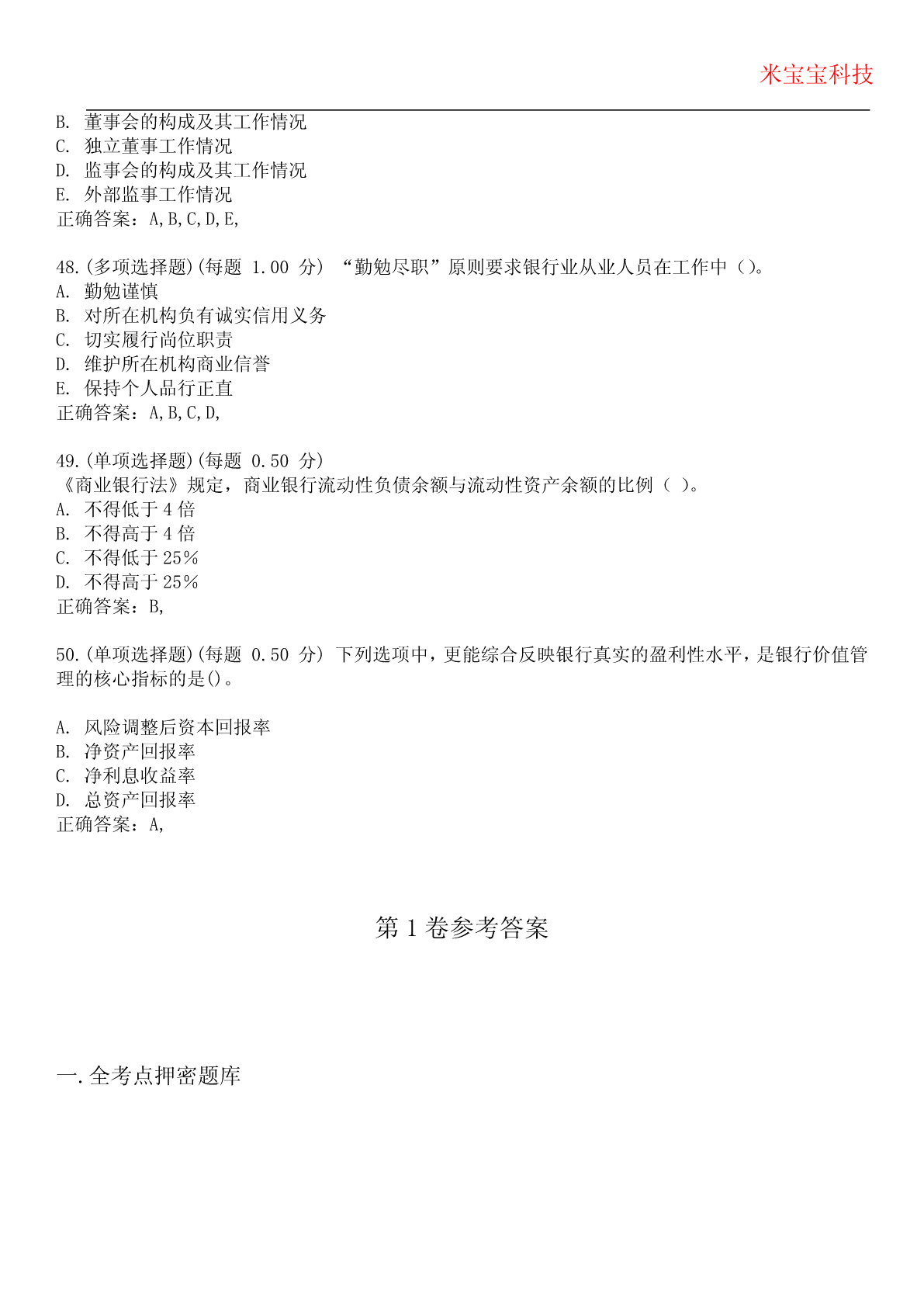 米宝宝科技

B. 董事会的构成及其工作情况
C. 独立董事工作情况
D. 监事会的构成及其工作情况
E. 外部监事工作情况
正确答案：A,B,C,D,E,

48.(多项选择题)(每题 1.00 分) “勤勉尽职”原则要求银行业从业人员在工作中（）。
A. 勤勉谨慎
B. 对所在机构负有诚实信用义务
C. 切实履行岗位职责
D. 维护所在机构商业信誉
E. 保持个人品行正直
正确答案：A,B,C,D,

49.(单项选择题)(每题 0.50 分)
《商业银行法》规定，商业银行流动性负债余额与流动性资产余额的比例（ ）。
A. 不得低于 4 倍
B. 不得高于 4 倍
C. 不得低于 25%
D. 不得高于 25%
正确答案：B,

50.(单项选择题)(每题 0.50 分) 下列选项中，更能综合反映银行真实的盈利性水平，是银行价值管理的核心指标的是()。

A. 风险调整后资本回报率
B. 净资产回报率
C. 净利息收益率
D. 总资产回报率
正确答案：A,

第 1 卷参考答案

一.全考点押密题库